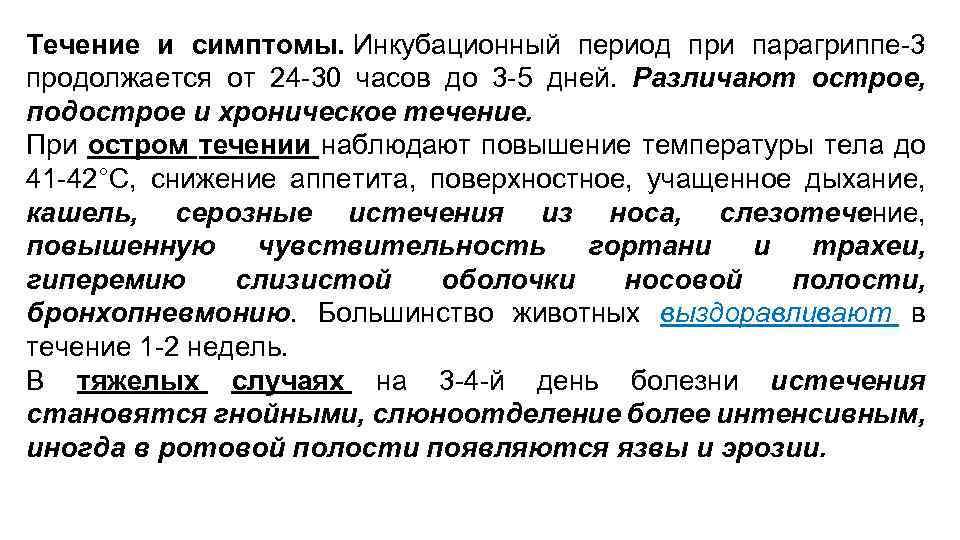 Течение и симптомы. Инкубационный период при парагриппе-3 продолжается от 24-30 часов до 3-5 дней. Различают острое, подострое и хроническое течение.
При остром течении наблюдают повышение температуры тела до 41-42°С, снижение аппетита, поверхностное, учащенное дыхание, кашель, серозные истечения из носа, слезотечение, повышенную чувствительность гортани и трахеи, гиперемию слизистой оболочки носовой полости, бронхопневмонию. Большинство животных выздоравливают в течение 1-2 недель.
В тяжелых случаях на 3-4-й день болезни истечения становятся гнойными, слюноотделение более интенсивным, иногда в ротовой полости появляются язвы и эрозии.